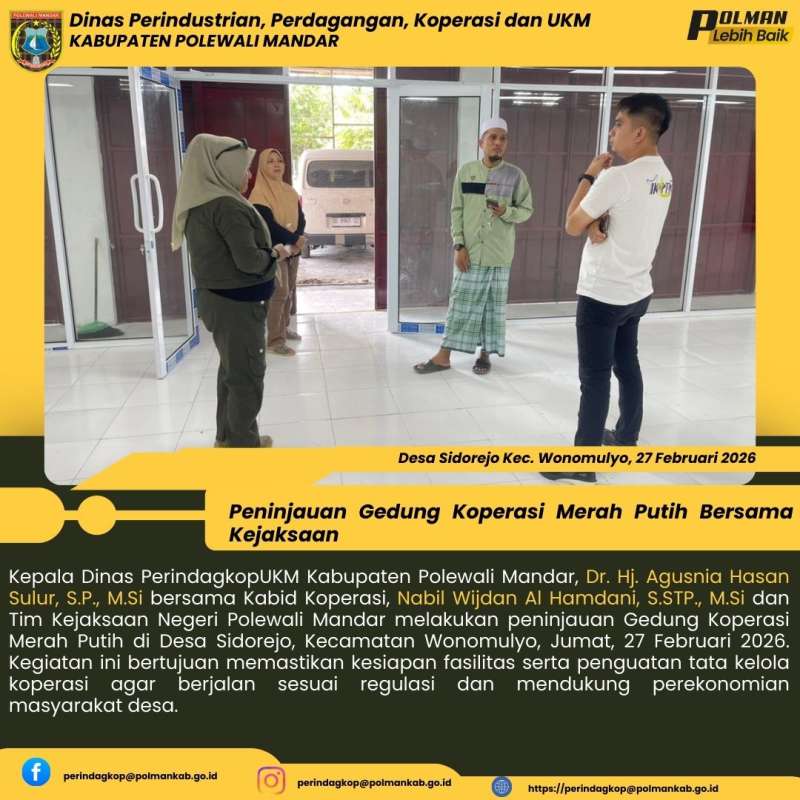 Dinas Perindustrian, Perdagangan, Koperasi dan UKM
KABUPATEN POLEWALI MANDAR

POLMAN
Lebih Baik

Desa Sidorejo Kec. Wonomulyo, 27 Februari 2026

Peninjauan Gedung Koperasi Merah Putih Bersama Kejaksaan

Kepala Dinas PerindagkopUKM Kabupaten Polewali Mandar, Dr. Hj. Agusnia Hasan Sulur, S.P., M.Si bersama Kabid Koperasi, Nabil Wijdan Al Hamdani, S.STP., M.Si dan Tim Kejaksaan Negeri Polewali Mandar melakukan peninjauan Gedung Koperasi Merah Putih di Desa Sidorejo, Kecamatan Wonomulyo, Jumat, 27 Februari 2026. Kegiatan ini bertujuan memastikan kesiapan fasilitas serta penguatan tata kelola koperasi agar berjalan sesuai regulasi dan mendukung perekonomian masyarakat desa.

perindagkop@polmankab.go.id

perindagkop@polmankab.go.id

https://perindagkop@polmankab.go.id